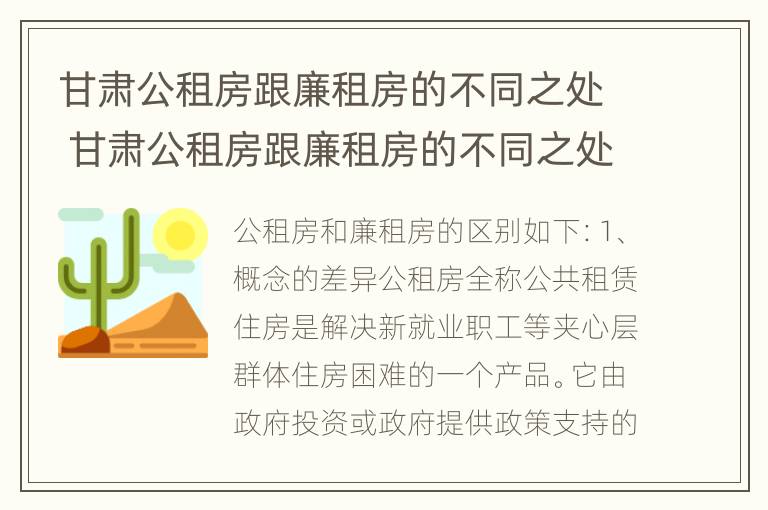 甘肃公租房跟廉租房的不同之处
甘肃公租房跟廉租房的不同之处

公租房和廉租房的区别如下: 1、概念的差异公租房全称公共租赁住房是解决新就业职工等夹心层群体住房困难的一个产品。它由政府投资或政府提供政策支持的